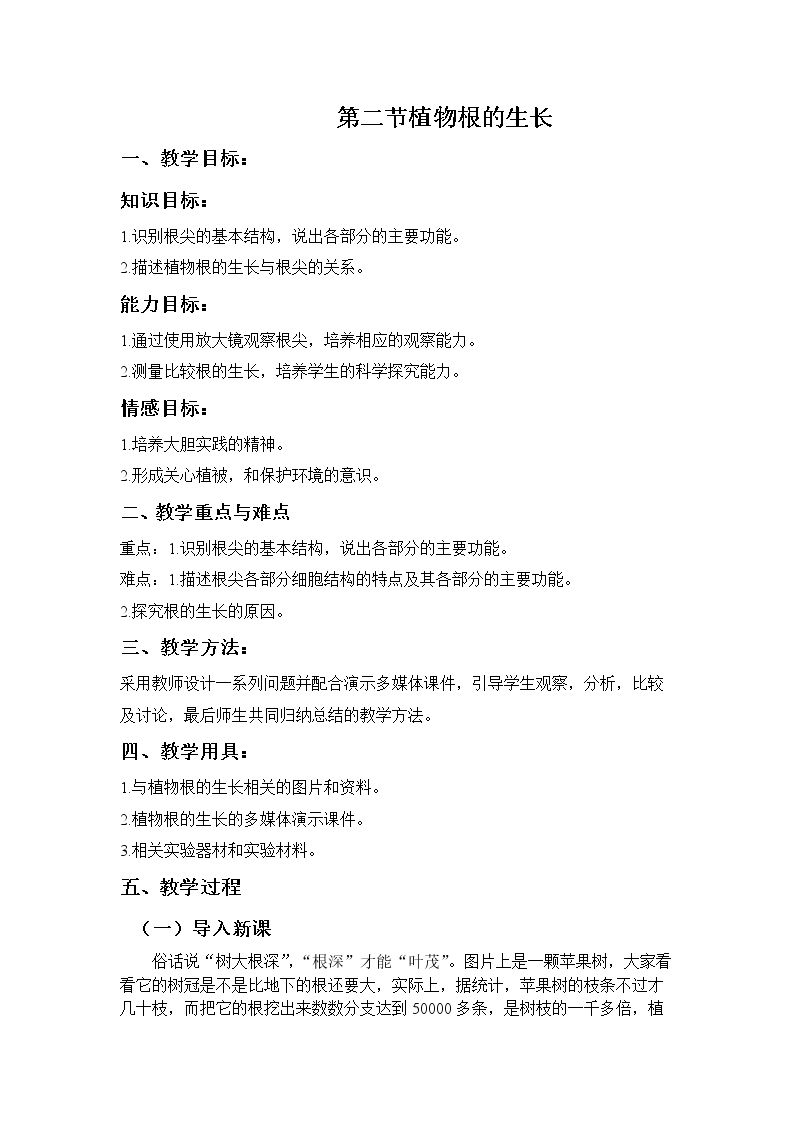 第二节植物根的生长

一、教学目标：

知识目标：

1.识别根尖的基本结构，说出各部分的主要功能。

2.描述植物根的生长与根尖的关系。

能力目标：

1.通过使用放大镜观察根尖，培养相应的观察能力。

2.测量比较根的生长，培养学生的科学探究能力。

情感目标：

1.培养大胆实践的精神。

2.形成关心植被，和保护环境的意识。

二、教学重点与难点

重点：1.识别根尖的基本结构，说出各部分的主要功能。

难点：1.描述根尖各部分细胞结构的特点及其各部分的主要功能。

2.探究根的生长的原因。

三、教学方法：

采用教师设计一系列问题并配合演示多媒体课件，引导学生观察，分析，比较及讨论，最后师生共同归纳总结的教学方法。

四、教学用具：

1.与植物根的生长相关的图片和资料。

2.植物根的生长的多媒体演示课件。

3.相关实验器材和实验材料。

五、教学过程

（一）导入新课

俗话说“树大根深”,“根深”才能“叶茂”。图片上是一颗苹果树，大家看看它的树冠是不是比地下的根还要大，实际上，据统计，苹果树的枝条不过才几十枝，而把它的根挖出来数数分支达到50000多条，是树枝的一千多倍，植